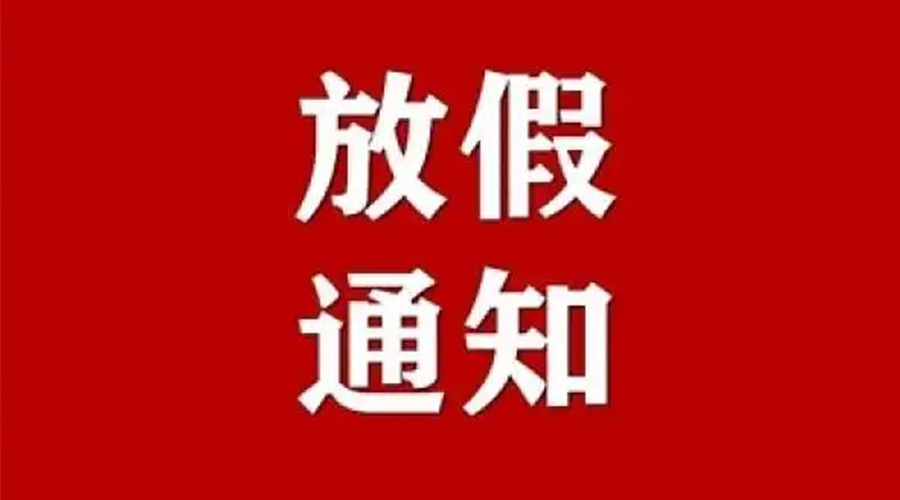 放假
通知